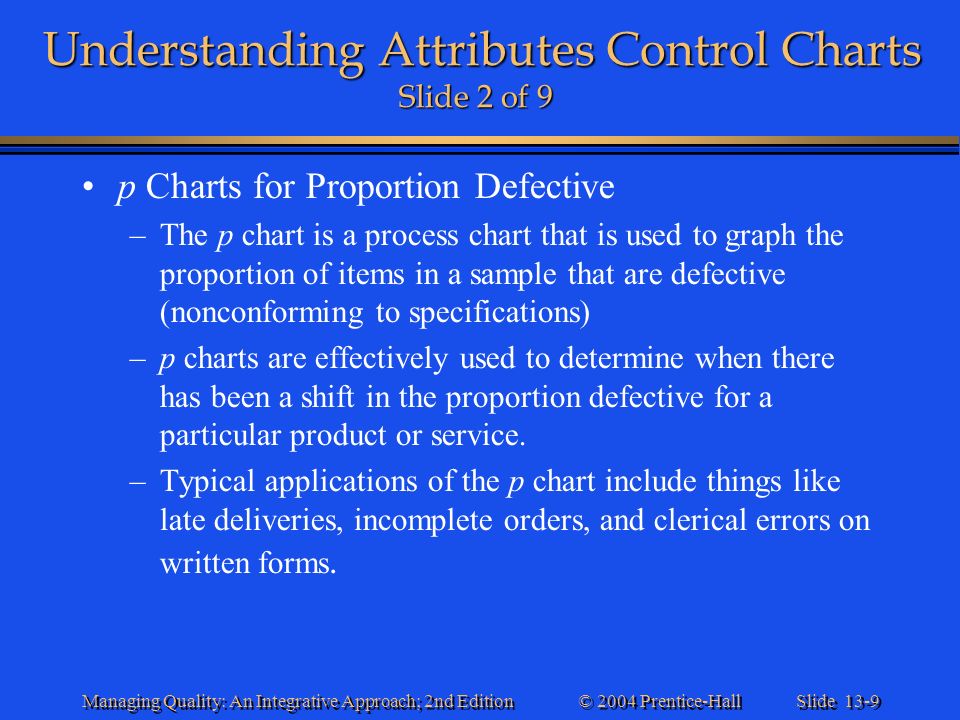 Understanding Attributes Control Charts
Slide 2 of 9

• p Charts for Proportion Defective

– The p chart is a process chart that is used to graph the proportion of items in a sample that are defective (nonconforming to specifications)

– p charts are effectively used to determine when there has been a shift in the proportion defective for a particular product or service.

– Typical applications of the p chart include things like late deliveries, incomplete orders, and clerical errors on written forms.

Managing Quality: An Integrative Approach; 2nd Edition © 2004 Prentice-Hall Slide 13-9